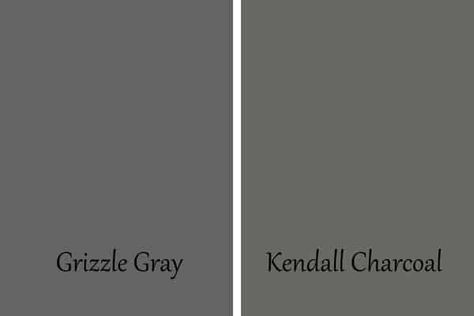 Grizzle Gray

Kendall Charcoal